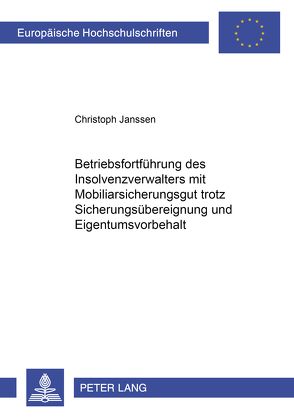 Europäische Hochschulschriften

Christoph Janssen

Betriebsfortführung des Insolvenzverwalters mit Mobiliarsicherungsgut trotz Sicherungsübereignung und Eigentumsvorbehalt

PETER LANG